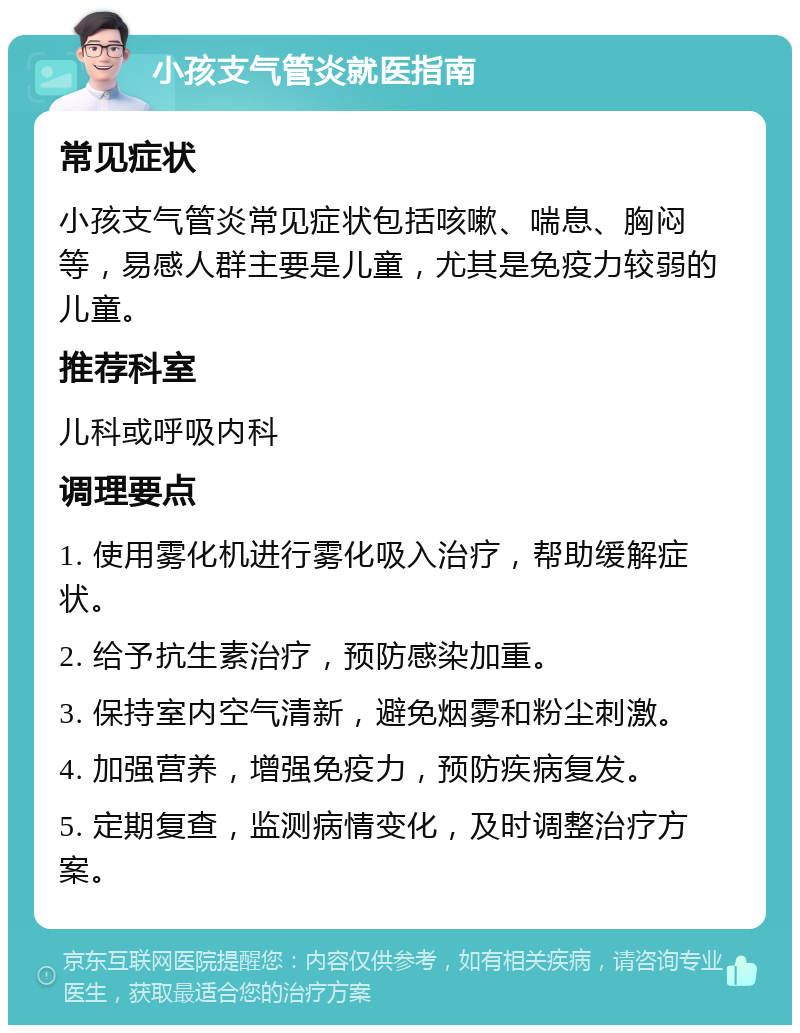 小孩支气管炎就医指南

常见症状

小孩支气管炎常见症状包括咳嗽、喘息、胸闷等，易感人群主要是儿童，尤其是免疫力较弱的儿童。

推荐科室

儿科或呼吸内科

调理要点

1. 使用雾化机进行雾化吸入治疗，帮助缓解症状。

2. 给予抗生素治疗，预防感染加重。

3. 保持室内空气清新，避免烟雾和粉尘刺激。

4. 加强营养，增强免疫力，预防疾病复发。

5. 定期复查，监测病情变化，及时调整治疗方案。

京东互联网医院提醒您：内容仅供参考，如有相关疾病，请咨询专业医生，获取最适合您的治疗方案